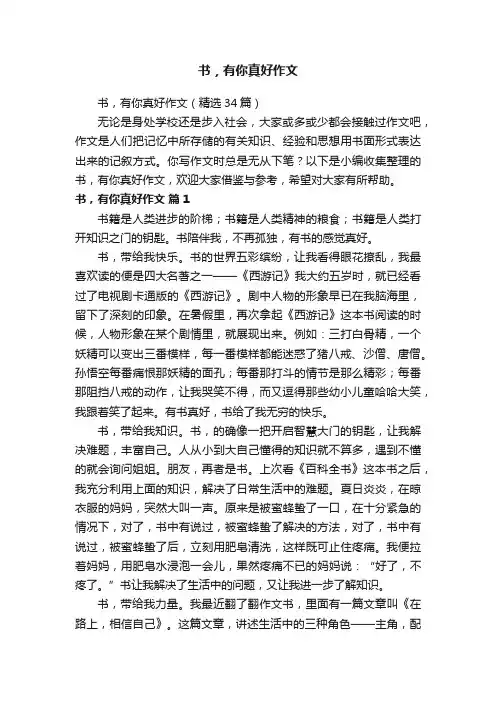 书，有你真好作文

书，有你真好作文（精选34篇）

无论是身处学校还是步入社会，大家或多或少都会接触过作文吧，作文是人们把记忆中所存储的有关知识、经验和思想用书面形式表达出来的记叙方式。你写作文时总是无从下笔？以下是小编收集整理的书，有你真好作文，欢迎大家借鉴与参考，希望对大家有所帮助。

书，有你真好作文 篇1

书籍是人类进步的阶梯；书籍是人类精神的粮食；书籍是人类打开知识之门的钥匙。书陪伴我，不再孤独，有书的感觉真好。

书，带给我快乐。书的世界五彩缤纷，让我看得眼花撩乱，我最喜欢读的便是四大名著之一——《西游记》我大约五岁时，就已经看过了电视剧卡通版的《西游记》。剧中人物的形象早已在我脑海里，留下了深刻的印象。在暑假里，再次拿起《西游记》这本书阅读的时候，人物形象在某个剧情里，就展现出来。例如：三打白骨精，一个妖精可以变出三番模样，每一番模样都能迷惑了猪八戒、沙僧、唐僧。孙悟空每番痛恨那妖精的面孔；每番那打斗的情节是那么精彩；每番那阻挡八戒的动作，让我哭笑不得，而又逗得那些幼小儿童哈哈大笑，我跟着笑了起来。有书真好，书给了我无穷的快乐。

书，带给我知识。书，的确像一把开启智慧大门的钥匙，让我解决难题，丰富自己。人从小到大自己懂得的知识就不算多，遇到不懂的就会询问姐姐。朋友，再者是书。上次看《百科全书》这本书之后，我充分利用上面的知识，解决了日常生活中的难题。夏日炎炎，在晾衣服的妈妈，突然大叫一声。原来是被蜜蜂蛰了一口，在十分紧急的情况下，对了，书中有说过，被蜜蜂蛰了解决的方法，对了，书中有说过，被蜜蜂蛰了后，立刻用肥皂清洗，这样既可止住疼痛。我便拉着妈妈，用肥皂水浸泡一会儿，果然疼痛不已的妈妈说：“好了，不疼了。”书让我解决了生活中的问题，又让我进一步了解知识。

书，带给我力量。我最近翻了翻作文书，里面有一篇文章叫《在路上，相信自己》。这篇文章，讲述生活中的三种角色——主角，配